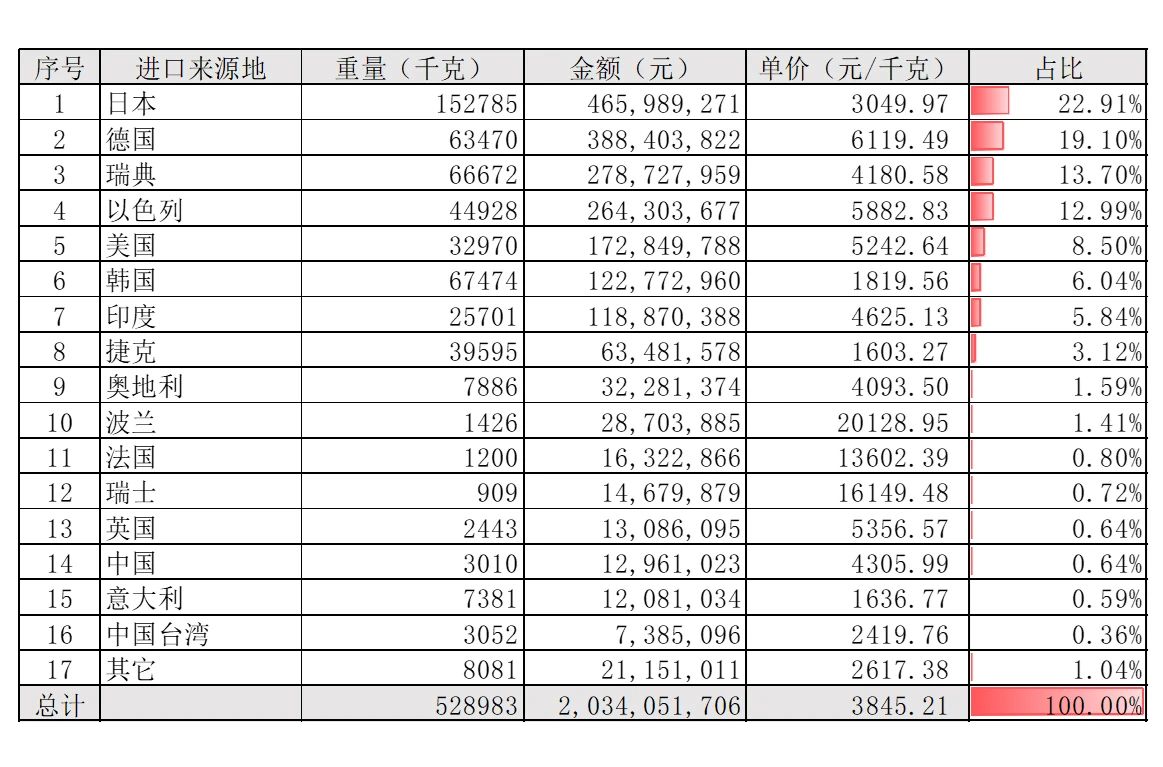 | 序号 | 进口来源地 | 重量（千克） | 金额（元） | 单价（元/千克） | 占比 |
|---|---|---|---|---|---|
| 1 | 日本 | 152785 | 465,989,271 | 3049.97 | 22.91% |
| 2 | 德国 | 63470 | 388,403,822 | 6119.49 | 19.10% |
| 3 | 瑞典 | 66672 | 278,727,959 | 4180.58 | 13.70% |
| 4 | 以色列 | 44928 | 264,303,677 | 5882.83 | 12.99% |
| 5 | 美国 | 32970 | 172,849,788 | 5242.64 | 8.50% |
| 6 | 韩国 | 67474 | 122,772,960 | 1819.56 | 6.04% |
| 7 | 印度 | 25701 | 118,870,388 | 4625.13 | 5.84% |
| 8 | 捷克 | 39595 | 63,481,578 | 1603.27 | 3.12% |
| 9 | 奥地利 | 7886 | 32,281,374 | 4093.50 | 1.59% |
| 10 | 波兰 | 1426 | 28,703,885 | 20128.95 | 1.41% |
| 11 | 法国 | 1200 | 16,322,866 | 13602.39 | 0.80% |
| 12 | 瑞士 | 909 | 14,679,879 | 16149.48 | 0.72% |
| 13 | 英国 | 2443 | 13,086,095 | 5356.57 | 0.64% |
| 14 | 中国 | 3010 | 12,961,023 | 4305.99 | 0.64% |
| 15 | 意大利 | 7381 | 12,081,034 | 1636.77 | 0.59% |
| 16 | 中国台湾 | 3052 | 7,385,096 | 2419.76 | 0.36% |
| 17 | 其它 | 8081 | 21,151,011 | 2617.38 | 1.04% |
| 总计 |  | 528983 | 2,034,051,706 | 3845.21 | 100.00% |